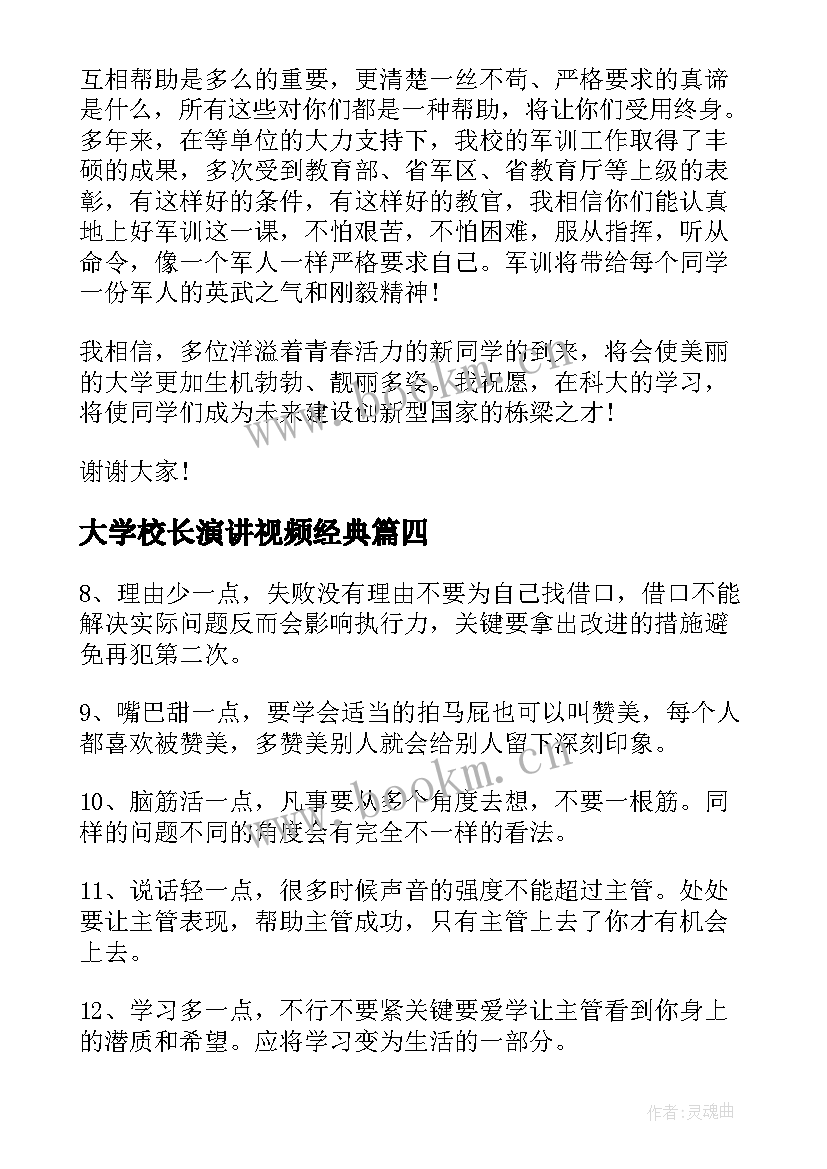 互相帮助是多么的重要，更清楚一丝不苟、严格要求的真谛是什么，所有这些对你们都是一种帮助，将让你们受用终身。多年来，在等单位的大力支持下，我校的军训工作取得了丰硕的成果，多次受到教育部、省军区、省教育厅等上级的表彰，有这样好的条件，有这样好的教官，我相信你们能认真地上好军训这一课，不怕艰苦，不怕困难，服从指挥，听从命令，像一个军人一样严格要求自己。军训将带给每个同学一份军人的英武之气和刚毅精神！

我相信，多位洋溢着青春活力的新同学的到来，将会使美丽的大学更加生机勃勃、靓丽多姿。我祝愿，在科大的学习，将使同学们成为未来建设创新型国家的栋梁之才！

谢谢大家！

大学校长演讲视频经典篇四

8、理由少一点，失败没有理由不要为自己找借口，借口不能解决实际问题反而会影响执行力，关键要拿出改进的措施避免再犯第二次。

9、嘴巴甜一点，要学会适当的拍马屁也可以叫赞美，每个人都喜欢被赞美，多赞美别人就会给别人留下深刻印象。

10、脑筋活一点，凡事要从多个角度去想，不要一根筋。同样的问题不同的角度会有完全不一样的看法。

11、说话轻一点，很多时候声音的强度不能超过主管。处处要让主管表现，帮助主管成功，只有主管上去了你才有机会上去。

12、学习多一点，不行不要紧关键要爱学让主管看到你身上的潜质和希望。应将学习变为生活的一部分。

www.bookm.cn

作者：灵魂曲